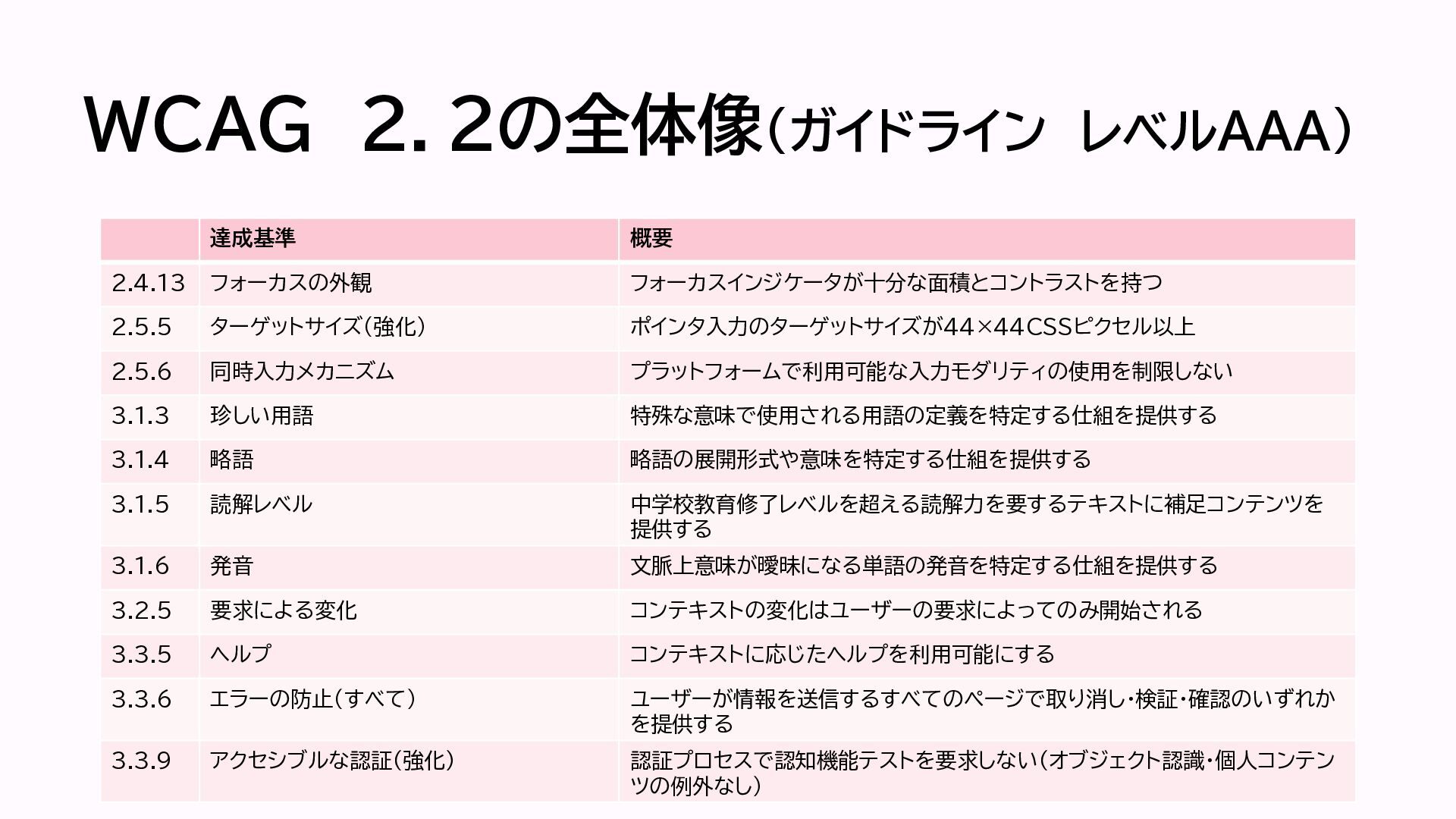 WCAG 2.2の全体像(ガイドライン レベルAAA)

| | 達成基準 | 概要 |
|---|---|---|
| 2.4.13 | フォーカスの外観 | フォーカスインジケータが十分な面積とコントラストを持つ |
| 2.5.5 | ターゲットサイズ(強化) | ポインタ入力のターゲットサイズが44×44CSSピクセル以上 |
| 2.5.6 | 同時入力メカニズム | プラットフォームで利用可能な入力モダリティの使用を制限しない |
| 3.1.3 | 珍しい用語 | 特殊な意味で使用される用語の定義を特定する仕組を提供する |
| 3.1.4 | 略語 | 略語の展開形式や意味を特定する仕組を提供する |
| 3.1.5 | 読解レベル | 中学校教育修了レベルを超える読解力を要するテキストに補足コンテンツを提供する |
| 3.1.6 | 発音 | 文脈上意味が曖昧になる単語の発音を特定する仕組を提供する |
| 3.2.5 | 要求による変化 | コンテキストの変化はユーザーの要求によってのみ開始される |
| 3.3.5 | ヘルプ | コンテキストに応じたヘルプを利用可能にする |
| 3.3.6 | エラーの防止(すべて) | ユーザーが情報を送信するすべてのページで取り消し・検証・確認のいずれかを提供する |
| 3.3.9 | アクセシブルな認証(強化) | 認証プロセスで認知機能テストを要求しない(オブジェクト認識・個人コンテンツの例外なし) |